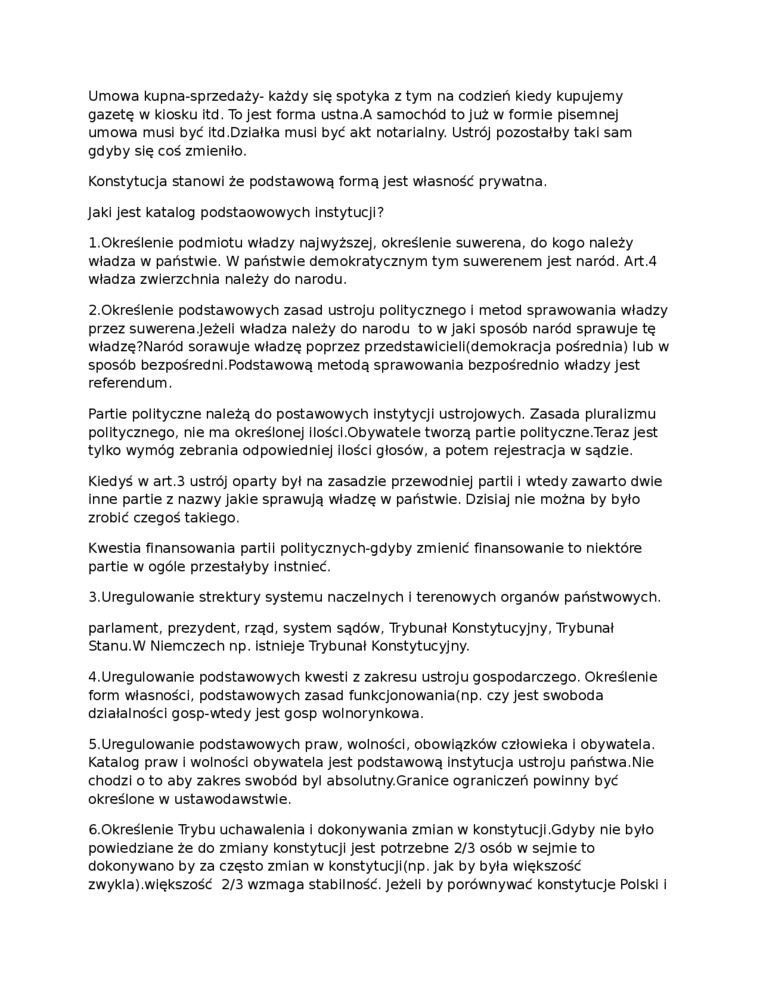 Umowa kupna-sprzedaży- każdy się spotyka z tym na codzień kiedy kupujemy gazetę w kiosku itd. To jest forma ustna.A samochód to już w formie pisemnej umowa musi być itd.Działka musi być akt notarialny. Ustrój pozostałby taki sam gdyby się coś zmieniło.

Konstytucja stanowi że podstawową formą jest własność prywatna.

Jaki jest katalog podstaowowych instytucji?

1.Określenie podmiotu władzy najwyższej, określenie suwerena, do kogo należy władza w państwie. W państwie demokratycznym tym suwerenem jest naród. Art.4 władza zwierzchnia należy do narodu.

2.Określenie podstawowych zasad ustroju politycznego i metod sprawowania władzy przez suwerena.Jeżeli władza należy do narodu to w jaki sposób naród sprawuje tę władzę?Naród sorawuje władzę poprzez przedstawicieli(demokracja pośrednia) lub w sposób bezpośredni.Podstawową metodą sprawowania bezpośrednio władzy jest referendum.

Partie polityczne należą do postawowych instytycji ustrojowych. Zasada pluralizmu politycznego, nie ma określonej ilości.Obywatele tworzą partie polityczne.Teraz jest tylko wymóg zebrania odpowiedniej ilości głosów, a potem rejestracja w sądzie.

Kiedyś w art.3 ustrój oparty był na zasadzie przewodniej partii i wtedy zawarto dwie inne partie z nazwy jakie sprawują władzę w państwie. Dzisiaj nie można by było zrobić czegoś takiego.

Kwestia finansowania partii politycznych-gdyby zmienić finansowanie to niektóre partie w ogóle przestałyby instnieć.

3.Uregulowanie strektury systemu naczelnych i terenowych organów państwowych.

parlament, prezydent, rząd, system sądów, Trybunał Konstytucyjny, Trybunał Stanu.W Niemczech np. istnieje Trybunał Konstytucyjny.

4.Uregulowanie podstawowych kwesti z zakresu ustroju gospodarczego. Określenie form własności, podstawowych zasad funkcjonowania(np. czy jest swoboda działalności gosp-wtedy jest gosp wolnorynkowa.

5.Uregulowanie podstawowych praw, wolności, obowiązków człowieka i obywatela. Katalog praw i wolności obywatela jest podstawową instytucja ustroju państwa.Nie chodzi o to aby zakres swobód byl absolutny.Granice ograniczeń powinny być określone w ustawodawstwie.

6.Określenie Trybu uchawalenia i dokonywania zmian w konstytucji.Gdyby nie było powiedziane że do zmiany konstytucji jest potrzebne 2/3 osób w sejmie to dokonywano by za często zmian w konstytucji(np. jak by była większość zwykla).większość 2/3 wzmaga stabilność. Jeżeli by porównywać konstytucje Polski i